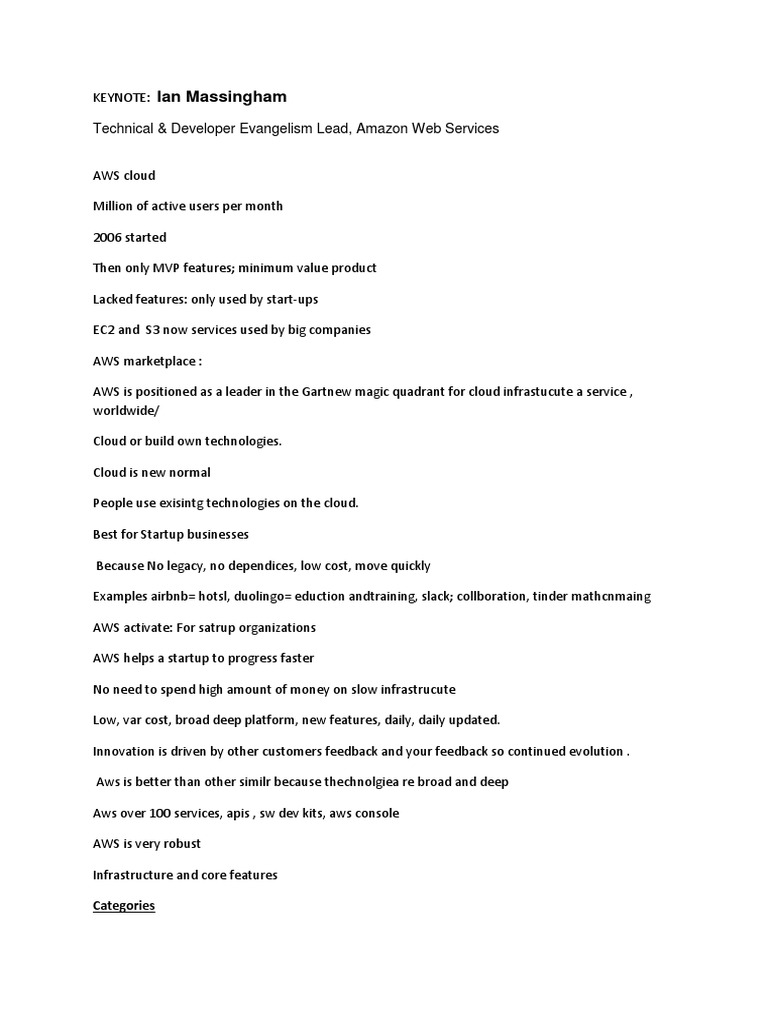 KEYNOTE: Ian Massingham

Technical & Developer Evangelism Lead, Amazon Web Services

AWS cloud

Million of active users per month

2006 started

Then only MVP features; minimum value product

Lacked features: only used by start-ups

EC2 and S3 now services used by big companies

AWS marketplace :

AWS is positioned as a leader in the Gartnew magic quadrant for cloud infrastucute a service , worldwide/

Cloud or build own technologies.

Cloud is new normal

People use exisintg technologies on the cloud.

Best for Startup businesses

Because No legacy, no dependices, low cost, move quickly

Examples airbnb= hotsl, duolingo= eduction andtraining, slack; collboration, tinder mathcnmaing

AWS activate: For satrup organizations

AWS helps a startup to progress faster

No need to spend high amount of money on slow infrastrucute

Low, var cost, broad deep platform, new features, daily, daily updated.

Innovation is driven by other customers feedback and your feedback so continued evolution .

Aws is better than other similr because thechnolgiea re broad and deep

Aws over 100 services, apis , sw dev kits, aws console

AWS is very robust

Infrastructure and core features

Categories